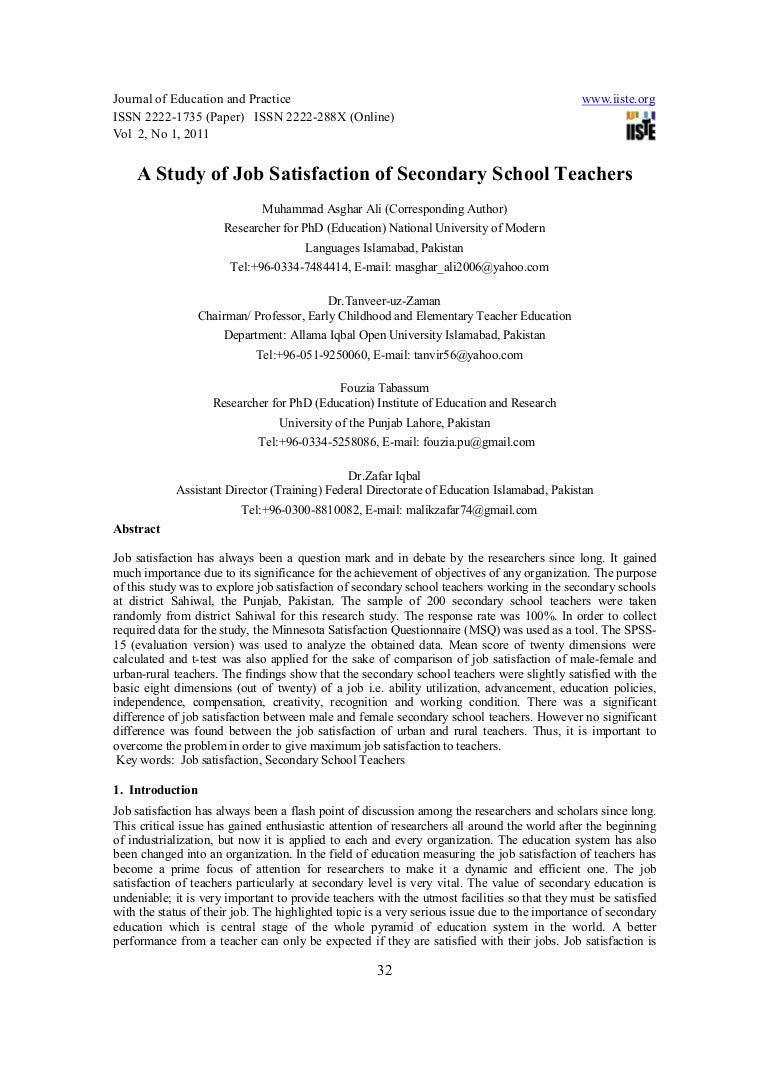 Journal of Education and Practice
ISSN 2222-1735 (Paper) ISSN 2222-288X (Online)
Vol 2, No 1, 2011

www.iiste.org
IISTE

A Study of Job Satisfaction of Secondary School Teachers

Muhammad Asghar Ali (Corresponding Author)
Researcher for PhD (Education) National University of Modern Languages Islamabad, Pakistan
Tel:+96-0334-7484414, E-mail: masghar_ali2006@yahoo.com

Dr.Tanveer-uz-Zaman
Chairman/ Professor, Early Childhood and Elementary Teacher Education
Department: Allama Iqbal Open University Islamabad, Pakistan
Tel:+96-051-9250060, E-mail: tanvir56@yahoo.com

Fouzia Tabassum
Researcher for PhD (Education) Institute of Education and Research
University of the Punjab Lahore, Pakistan
Tel:+96-0334-5258086, E-mail: fouzia.pu@gmail.com

Dr.Zafar Iqbal
Assistant Director (Training) Federal Directorate of Education Islamabad, Pakistan
Tel:+96-0300-8810082, E-mail: malikzafar74@gmail.com

Abstract

Job satisfaction has always been a question mark and in debate by the researchers since long. It gained much importance due to its significance for the achievement of objectives of any organization. The purpose of this study was to explore job satisfaction of secondary school teachers working in the secondary schools at district Sahiwal, the Punjab, Pakistan. The sample of 200 secondary school teachers were taken randomly from district Sahiwal for this research study. The response rate was 100%. In order to collect required data for the study, the Minnesota Satisfaction Questionnaire (MSQ) was used as a tool. The SPSS-15 (evaluation version) was used to analyze the obtained data. Mean score of twenty dimensions were calculated and t-test was also applied for the sake of comparison of job satisfaction of male-female and urban-rural teachers. The findings show that the secondary school teachers were slightly satisfied with the basic eight dimensions (out of twenty) of a job i.e. ability utilization, advancement, education policies, independence, compensation, creativity, recognition and working condition. There was a significant difference of job satisfaction between male and female secondary school teachers. However no significant difference was found between the job satisfaction of urban and rural teachers. Thus, it is important to overcome the problem in order to give maximum job satisfaction to teachers.
Key words: Job satisfaction, Secondary School Teachers

1. Introduction

Job satisfaction has always been a flash point of discussion among the researchers and scholars since long. This critical issue has gained enthusiastic attention of researchers all around the world after the beginning of industrialization, but now it is applied to each and every organization. The education system has also been changed into an organization. In the field of education measuring the job satisfaction of teachers has become a prime focus of attention for researchers to make it a dynamic and efficient one. The job satisfaction of teachers particularly at secondary level is very vital. The value of secondary education is undeniable; it is very important to provide teachers with the utmost facilities so that they must be satisfied with the status of their job. The highlighted topic is a very serious issue due to the importance of secondary education which is central stage of the whole pyramid of education system in the world. A better performance from a teacher can only be expected if they are satisfied with their jobs. Job satisfaction is

32